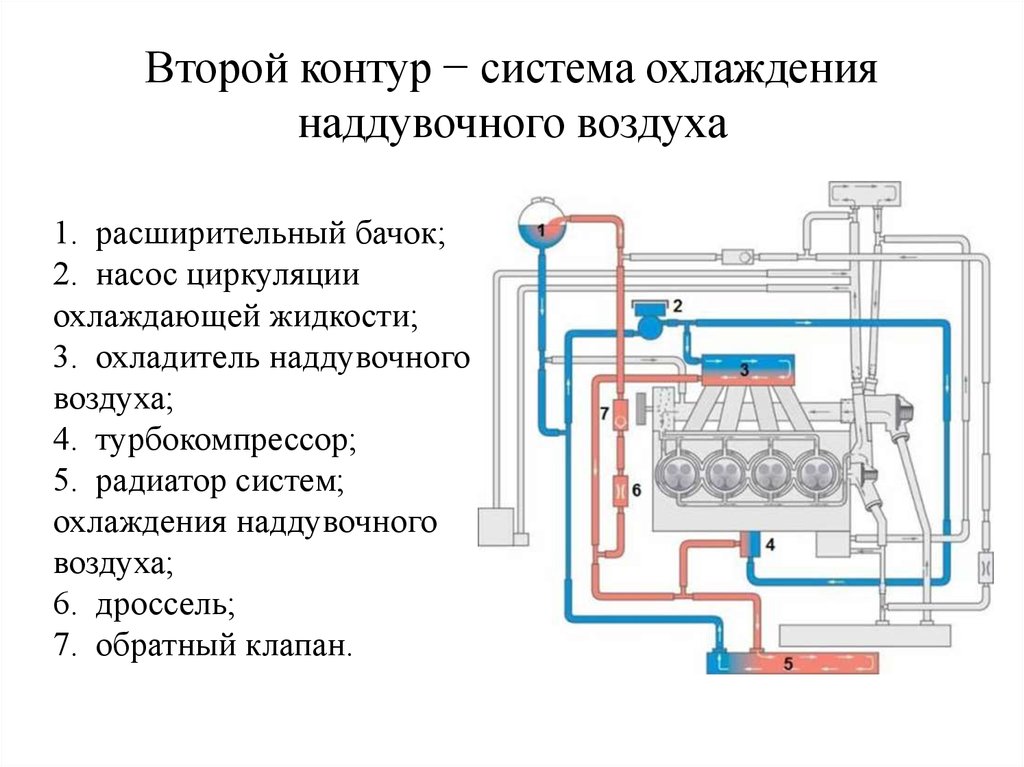 Второй контур − система охлаждения наддувочного воздуха

1. расширительный бачок;
2. насос циркуляции охлаждающей жидкости;
3. охладитель наддувочного воздуха;
4. турбокомпрессор;
5. радиатор систем; охлаждения наддувочного воздуха;
6. дроссель;
7. обратный клапан.

1
2
3
7
6
4
5